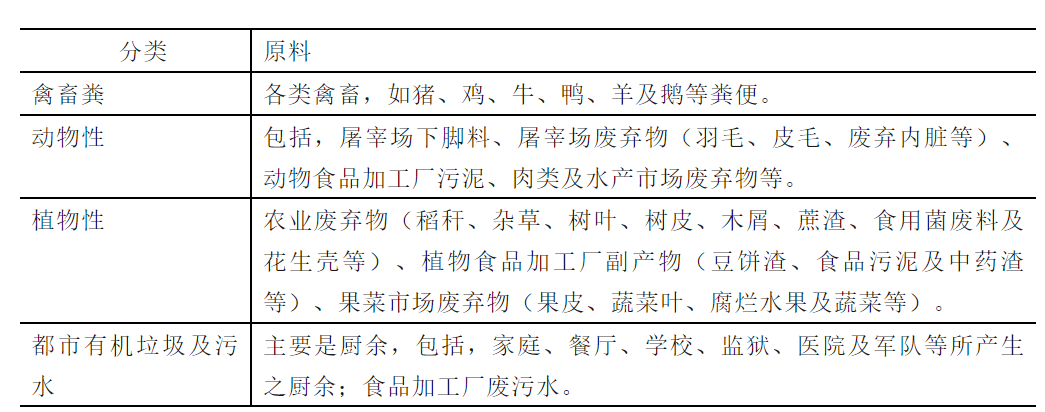 | 分类 | 原料 |
|---|---|
| 禽畜粪 | 各类禽畜，如猪、鸡、牛、鸭、羊及鹅等粪便。 |
| 动物性 | 包括，屠宰场下脚料、屠宰场废弃物（羽毛、皮毛、废弃内脏等）、动物食品加工厂污泥、肉类及水产市场废弃物等。 |
| 植物性 | 农业废弃物（稻秆、杂草、树叶、树皮、木屑、蔗渣、食用菌废料及花生壳等）、植物食品加工厂副产物（豆饼渣、食品污泥及中药渣等）、果菜市场废弃物（果皮、蔬菜叶、腐烂水果及蔬菜等）。 |
| 都市有机垃圾及污水 | 主要是厨余，包括，家庭、餐厅、学校、监狱、医院及军队等所产生之厨余；食品加工厂废污水。 |